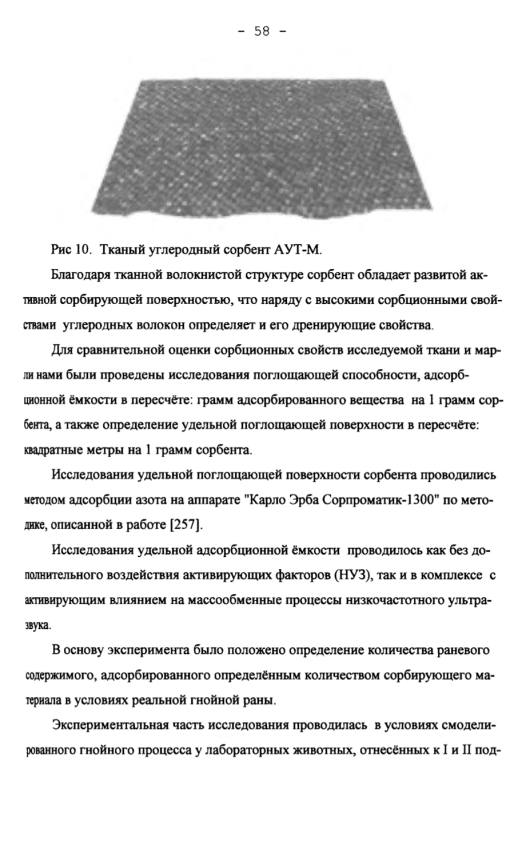 - 58 -

Рис 10. Тканый углеродный сорбент АУТ-М.

Благодаря тканной волокнистой структуре сорбент обладает развитой активной сорбирующей поверхностью, что наряду с высокими сорбционными свойствами углеродных волокон определяет и его дренирующие свойства.

Для сравнительной оценки сорбционных свойств исследуемой ткани и марли нами были проведены исследования поглощающей способности, адсорбционной ёмкости в пересчёте: грамм адсорбированного вещества на 1 грамм сорбента, а также определение удельной поглощающей поверхности в пересчёте: квадратные метры на 1 грамм сорбента.

Исследования удельной поглощающей поверхности сорбента проводились методом адсорбции азота на аппарате "Карло Эрба Сорпроматик-1300" по методике, описанной в работе [257].

Исследования удельной адсорбционной ёмкости проводилось как без дополнительного воздействия активирующих факторов (НУЗ), так и в комплексе с активирующим влиянием на массообменные процессы низкочастотного ультразвука.

В основу эксперимента было положено определение количества раневого содержимого, адсорбированного определённым количеством сорбирующего материала в условиях реальной гнойной раны.

Экспериментальная часть исследования проводилась в условиях смоделированного гнойного процесса у лабораторных животных, отнесённых к I и II под-